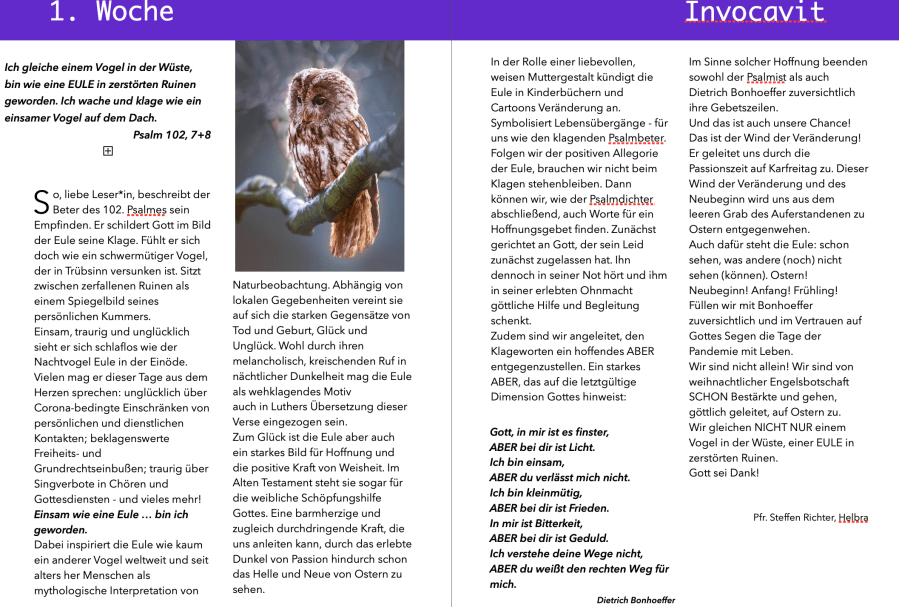 1. Woche

Invocavit

Ich gleiche einem Vogel in der Wüste, bin wie eine EULE in zerstörten Ruinen geworden. Ich wache und klage wie ein einsamer Vogel auf dem Dach.
Psalm 102, 7+8

So, liebe Leser*in, beschreibt der Beter des 102. Psalmes sein Empfinden. Er schildert Gott im Bild der Eule seine Klage. Fühlt er sich doch wie ein schwermütiger Vogel, der in Trübsinn versunken ist. Sitzt zwischen zerfallenen Ruinen als einem Spiegelbild seines persönlichen Kummers.
Einsam, traurig und unglücklich sieht er sich schlaflos wie der Nachtvogel Eule in der Einöde.
Vielen mag er dieser Tage aus dem Herzen sprechen: unglücklich über Corona-bedingte Einschränken von persönlichen und dienstlichen Kontakten; beklagenswerte Freiheits- und Grundrechtseinbußen; traurig über Singverbote in Chören und Gottesdiensten - und vieles mehr!
Einsam wie eine Eule … bin ich geworden.
Dabei inspiriert die Eule wie kaum ein anderer Vogel weltweit und seit alters her Menschen als mythologische Interpretation von

Naturbeobachtung. Abhängig von lokalen Gegebenheiten vereint sie auf sich die starken Gegensätze von Tod und Geburt, Glück und Unglück. Wohl durch ihren melancholisch, kreischenden Ruf in nächtlicher Dunkelheit mag die Eule als wehklagendes Motiv auch in Luthers Übersetzung dieser Verse eingezogen sein.
Zum Glück ist die Eule aber auch ein starkes Bild für Hoffnung und die positive Kraft von Weisheit. Im Alten Testament steht sie sogar für die weibliche Schöpfungshilfe Gottes. Eine barmherzige und zugleich durchdringende Kraft, die uns anleiten kann, durch das erlebte Dunkel von Passion hindurch schon das Helle und Neue von Ostern zu sehen.

In der Rolle einer liebevollen, weisen Muttergestalt kündigt die Eule in Kinderbüchern und Cartoons Veränderung an. Symbolisiert Lebensübergänge - für uns wie den klagenden Psalmbeter. Folgen wir der positiven Allegorie der Eule, brauchen wir nicht beim Klagen stehenbleiben. Dann können wir, wie der Psalmdichter abschließend, auch Worte für ein Hoffnungsgebet finden. Zunächst gerichtet an Gott, der sein Leid zunächst zugelassen hat. Ihn dennoch in seiner Not hört und ihm in seiner erlebten Ohnmacht göttliche Hilfe und Begleitung schenkt.
Zudem sind wir angeleitet, den Klageworten ein hoffendes ABER entgegenzustellen. Ein starkes ABER, das auf die letztgültige Dimension Gottes hinweist:

Gott, in mir ist es finster,
ABER bei dir ist Licht.
Ich bin einsam,
ABER du verlässt mich nicht.
Ich bin kleinmütig,
ABER bei dir ist Frieden.
In mir ist Bitterkeit,
ABER bei dir ist Geduld.
Ich verstehe deine Wege nicht,
ABER du weißt den rechten Weg für mich.
Dietrich Bonhoeffer

Im Sinne solcher Hoffnung beenden sowohl der Psalmist als auch Dietrich Bonhoeffer zuversichtlich ihre Gebetszeilen.
Und das ist auch unsere Chance! Das ist der Wind der Veränderung! Er geleitet uns durch die Passionszeit auf Karfreitag zu. Dieser Wind der Veränderung und des Neubeginn wird uns aus dem leeren Grab des Auferstandenen zu Ostern entgegenwehen.
Auch dafür steht die Eule: schon sehen, was andere (noch) nicht sehen (können). Ostern! Neubeginn! Anfang! Frühling!
Füllen wir mit Bonhoeffer zuversichtlich und im Vertrauen auf Gottes Segen die Tage der Pandemie mit Leben.
Wir sind nicht allein! Wir sind von weihnachtlicher Engelsbotschaft SCHON Bestärkte und gehen, göttlich geleitet, auf Ostern zu.
Wir gleichen NICHT NUR einem Vogel in der Wüste, einer EULE in zerstörten Ruinen.
Gott sei Dank!

Pfr. Steffen Richter, Helbra